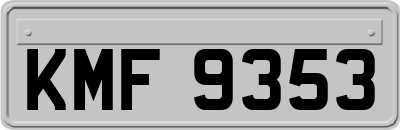 KMF 9353